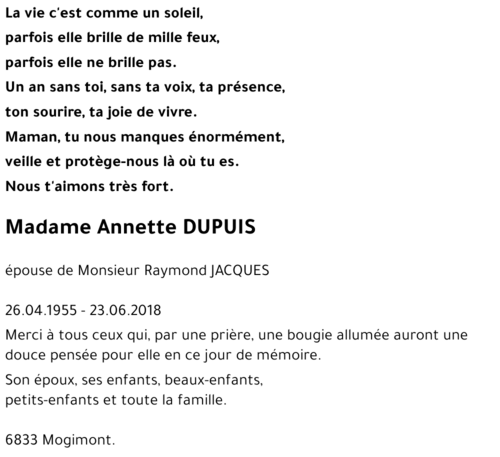 La vie c'est comme un soleil,
parfois elle brille de mille feux,
parfois elle ne brille pas.
Un an sans toi, sans ta voix, ta présence,
ton sourire, ta joie de vivre.
Maman, tu nous manques énormément,
veille et protège-nous là où tu es.
Nous t'aimons très fort.

Madame Annette DUPUIS

épouse de Monsieur Raymond JACQUES

26.04.1955 - 23.06.2018

Merci à tous ceux qui, par une prière, une bougie allumée auront une douce pensée pour elle en ce jour de mémoire.

Son époux, ses enfants, beaux-enfants,
petits-enfants et toute la famille.

6833 Mogimont.